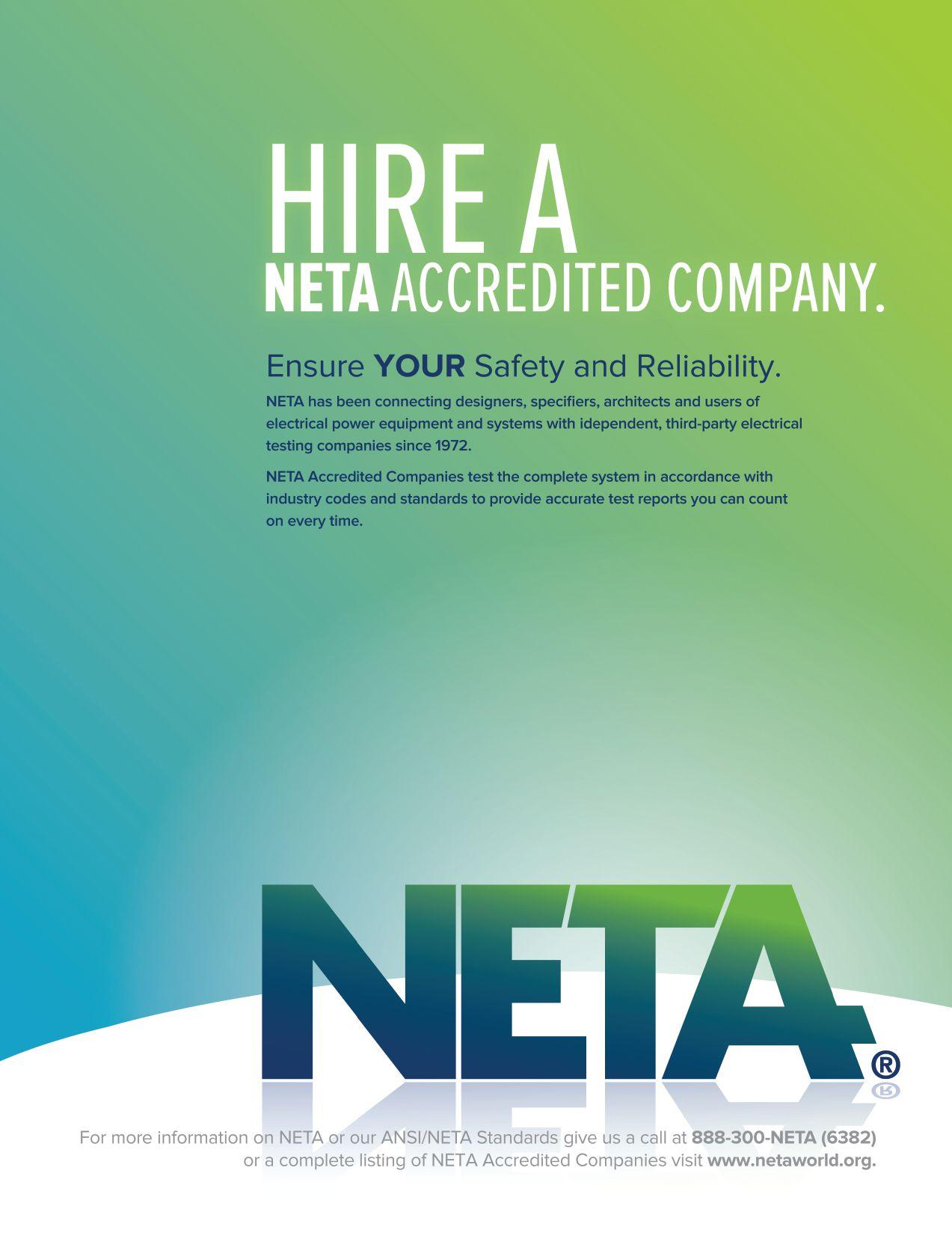 HIRE A
NETA ACCREDITED COMPANY.

Ensure YOUR Safety and Reliability.

NETA has been connecting designers, specifiers, architects and users of electrical power equipment and systems with idependent, third-party electrical testing companies since 1972.

NETA Accredited Companies test the complete system in accordance with industry codes and standards to provide accurate test reports you can count on every time.

NETA®

For more information on NETA or our ANSI/NETA Standards give us a call at 888-300-NETA (6382) or a complete listing of NETA Accredited Companies visit www.netaworld.org.